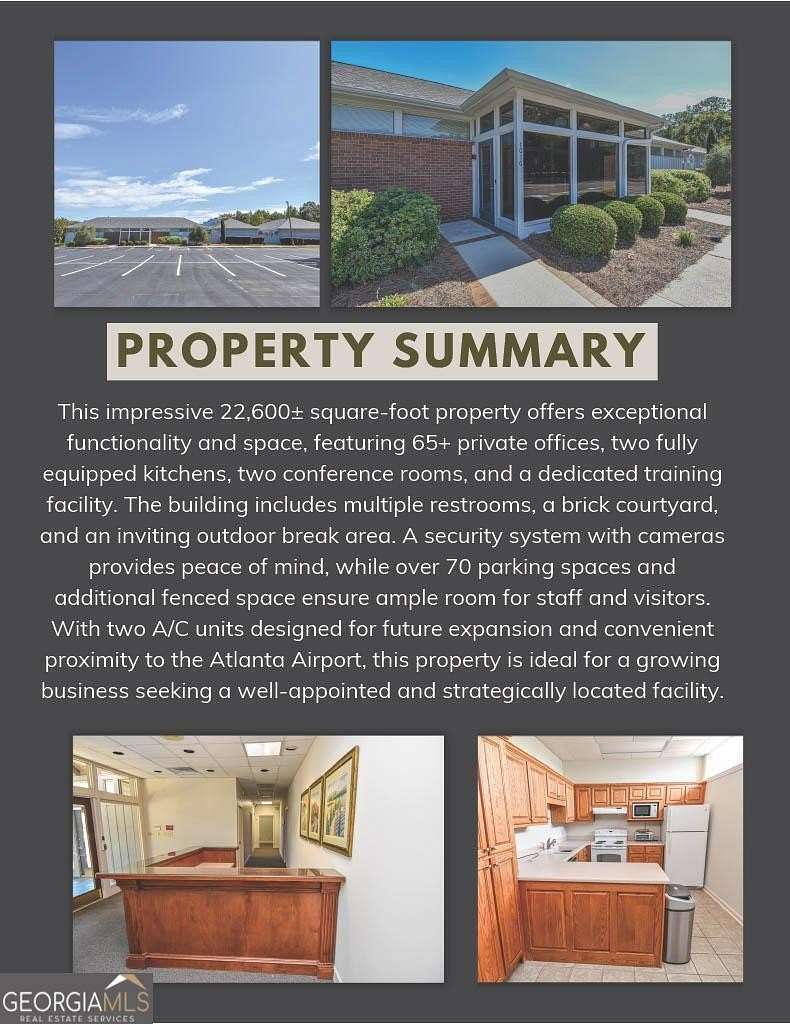 PROPERTY SUMMARY

This impressive 22,600± square-foot property offers exceptional functionality and space, featuring 65+ private offices, two fully equipped kitchens, two conference rooms, and a dedicated training facility. The building includes multiple restrooms, a brick courtyard, and an inviting outdoor break area. A security system with cameras provides peace of mind, while over 70 parking spaces and additional fenced space ensure ample room for staff and visitors. With two A/C units designed for future expansion and convenient proximity to the Atlanta Airport, this property is ideal for a growing business seeking a well-appointed and strategically located facility.

GEORGIAMLS
REAL ESTATE SERVICES